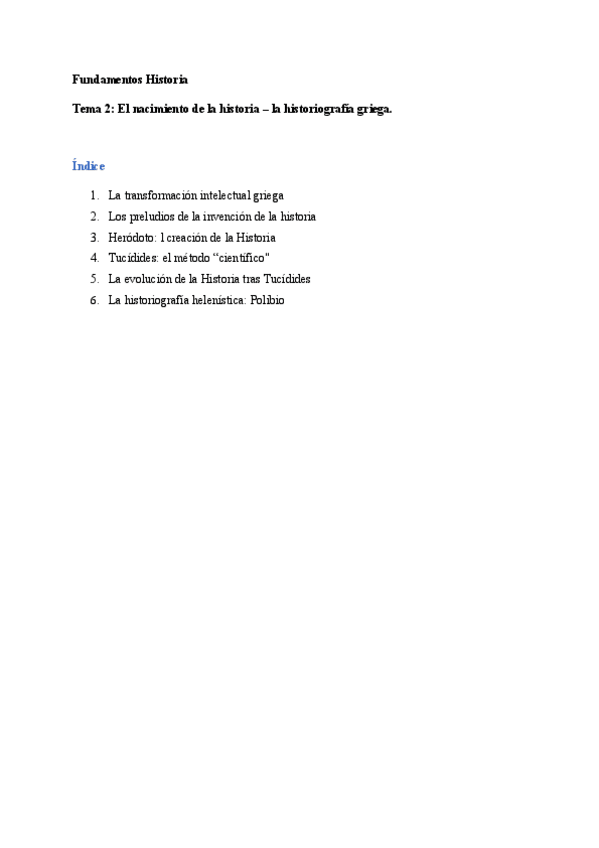 Fundamentos Historia

Tema 2: El nacimiento de la historia – la historiografía griega.

Índice

1. La transformación intelectual griega
2. Los preludios de la invención de la historia
3. Heródoto: l creación de la Historia
4. Tucídides: el método "científico"
5. La evolución de la Historia tras Tucídides
6. La historiografía helenística: Polibio